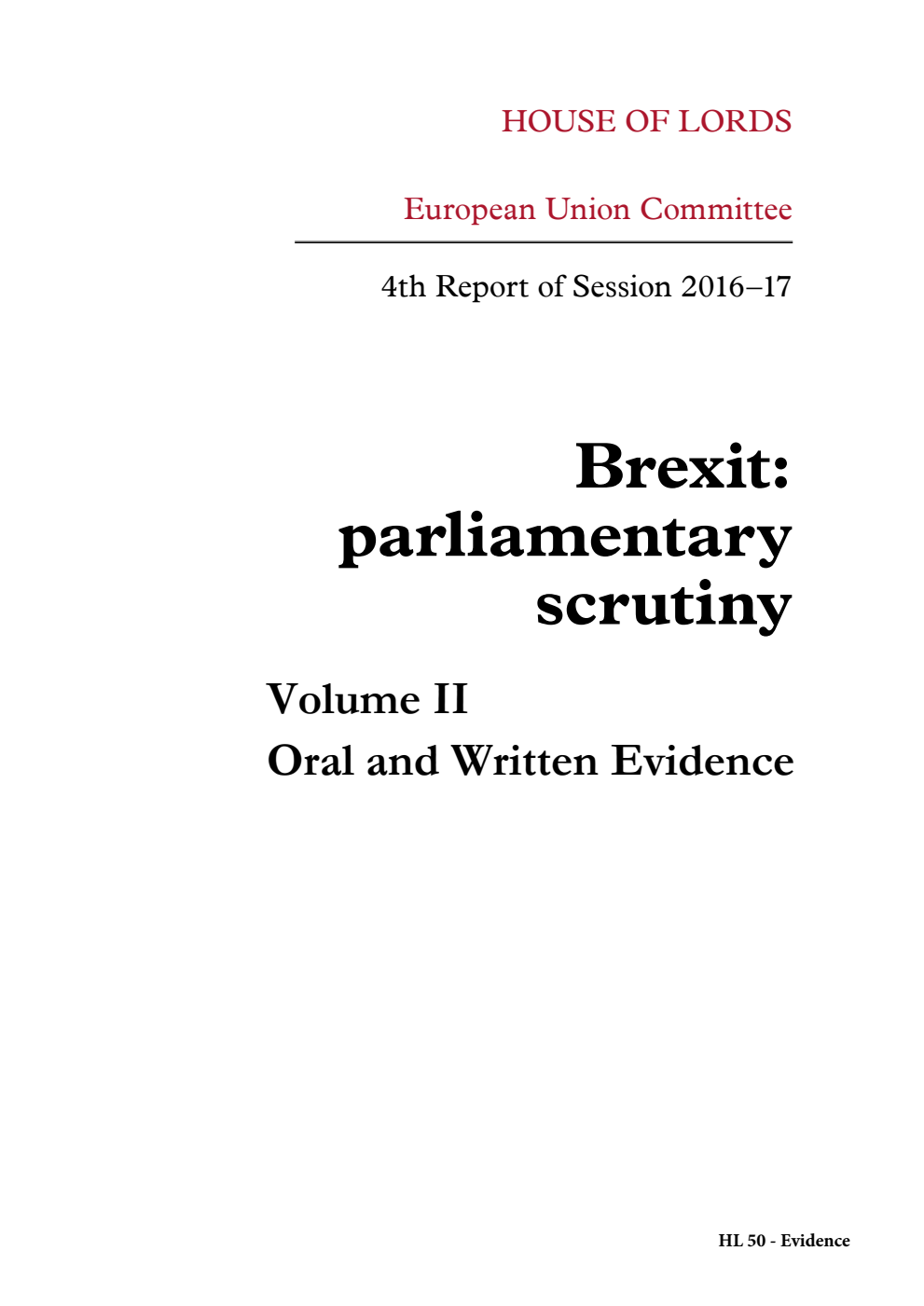 HOUSE OF LORDS

European Union Committee

4th Report of Session 2016–17

Brexit: parliamentary scrutiny

Volume II

Oral and Written Evidence

HL 50 - Evidence